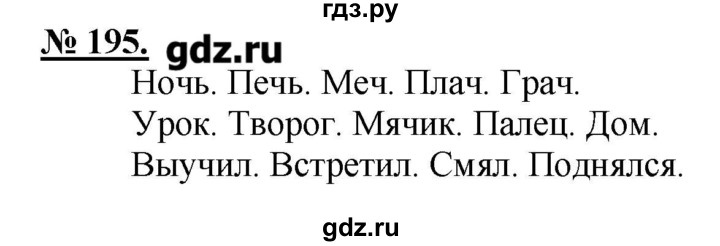 гдз.ру

№ 195. gdz.ru

Ночь. Печь. Меч. Плач. Грач.
Урок. Творог. Мячик. Палец. Дом.
Выучил. Встретил. Смял. Поднялся.

gdz.ru